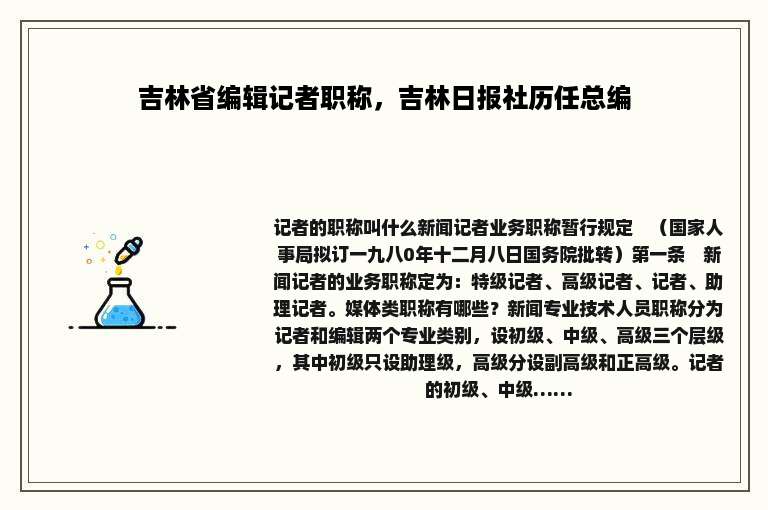 吉林省编辑记者职称，吉林日报社历任总编

记者的职称叫什么新闻记者业务职称暂行规定　（国家人事局拟订一九八0年十二月八日国务院批转）第一条　新闻记者的业务职称定为：特级记者、高级记者、记者、助理记者。媒体类职称有哪些？新闻专业技术人员职称分为记者和编辑两个专业类别，设初级、中级、高级三个层级，其中初级只设助理级，高级分设副高级和正高级。记者的初级、中级......